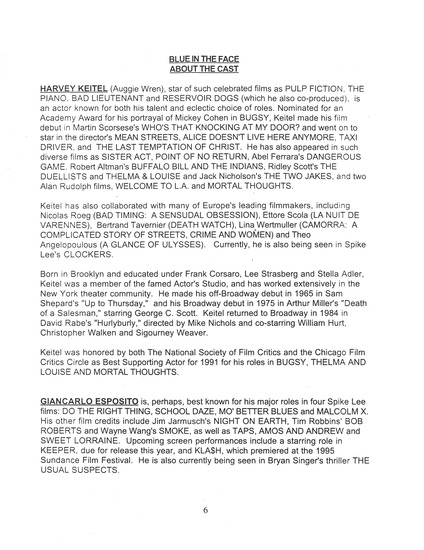 BLUE IN THE FACE
ABOUT THE CAST

HARVEY KEITEL (Auggie Wren), star of such celebrated films as PULP FICTION, THE PIANO, BAD LIEUTENANT and RESERVOIR DOGS (which he also co-produced), is an actor known for both his talent and eclectic choice of roles. Nominated for an Academy Award for his portrayal of Mickey Cohen in BUGSY, Keitel made his film debut in Martin Scorsese's WHO'S THAT KNOCKING AT MY DOOR? and went on to star in the director's MEAN STREETS, ALICE DOESN'T LIVE HERE ANYMORE, TAXI DRIVER, and THE LAST TEMPTATION OF CHRIST. He has also appeared in such diverse films as SISTER ACT, POINT OF NO RETURN, Abel Ferrara's DANGEROUS GAME, Robert Altman's BUFFALO BILL AND THE INDIANS, Ridley Scott's THE DUELLISTS and THELMA & LOUISE and Jack Nicholson's THE TWO JAKES, and two Alan Rudolph films, WELCOME TO L.A. and MORTAL THOUGHTS.

Keitel has also collaborated with many of Europe's leading filmmakers, including Nicolas Roeg (BAD TIMING: A SENSUDAL OBSESSION), Ettore Scola (LA NUIT DE VARENNES), Bertrand Tavernier (DEATH WATCH), Lina Wertmuller (CAMORRA: A COMPLICATED STORY OF STREETS, CRIME AND WOMEN) and Theo Angelopoulous (A GLANCE OF ULYSSES). Currently, he is also being seen in Spike Lee's CLOCKERS.

Born in Brooklyn and educated under Frank Corsaro, Lee Strasberg and Stella Adler, Keitel was a member of the famed Actor's Studio, and has worked extensively in the New York theater community. He made his off-Broadway debut in 1965 in Sam Shepard's "Up to Thursday," and his Broadway debut in 1975 in Arthur Miller's "Death of a Salesman," starring George C. Scott. Keitel returned to Broadway in 1984 in David Rabe's "Hurlyburly," directed by Mike Nichols and co-starring William Hurt, Christopher Walken and Sigourney Weaver.

Keitel was honored by both The National Society of Film Critics and the Chicago Film Critics Circle as Best Supporting Actor for 1991 for his roles in BUGSY, THELMA AND LOUISE AND MORTAL THOUGHTS.

GIANCARLO ESPOSITO is, perhaps, best known for his major roles in four Spike Lee films: DO THE RIGHT THING, SCHOOL DAZE, MO' BETTER BLUES and MALCOLM X. His other film credits include Jim Jarmusch's NIGHT ON EARTH, Tim Robbins' BOB ROBERTS and Wayne Wang's SMOKE, as well as TAPS, AMOS AND ANDREW and SWEET LORRAINE. Upcoming screen performances include a starring role in KEEPER, due for release this year, and KLA$H, which premiered at the 1995 Sundance Film Festival. He is also currently being seen in Bryan Singer's thriller THE USUAL SUSPECTS.

6